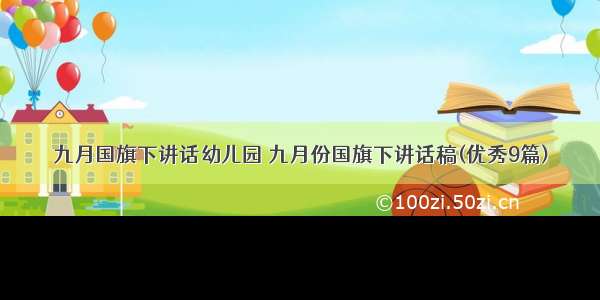 九月国旗下讲话 幼儿园 九月份国旗下讲话稿(优秀9篇)

©100zi.50zi.cn